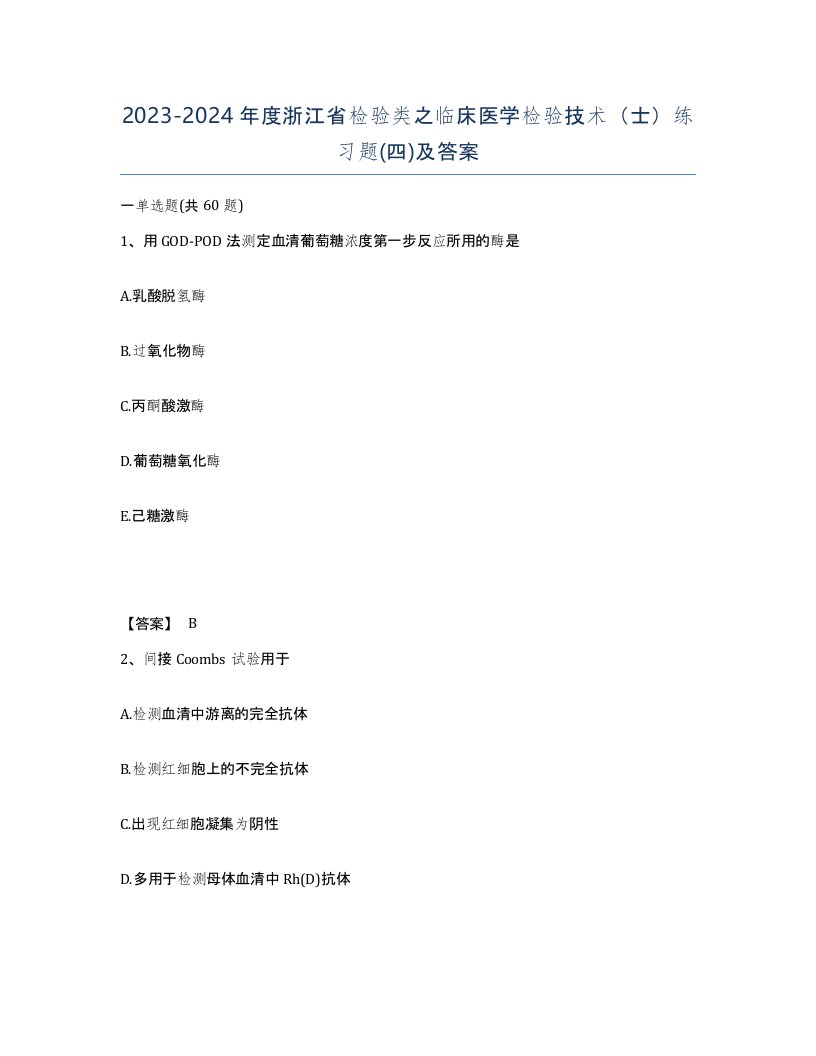 2023-2024年度浙江省检验类之临床医学检验技术（士）练习题(四)及答案

一单选题(共 60 题)

1、用 GOD-POD 法测定血清葡萄糖浓度第一步反应所用的酶是

A.乳酸脱氢酶

B.过氧化物酶

C.丙酮酸激酶

D.葡萄糖氧化酶

E.己糖激酶

【答案】 B

2、间接 Coombs 试验用于

A.检测血清中游离的完全抗体

B.检测红细胞上的不完全抗体

C.出现红细胞凝集为阴性

D.多用于检测母体血清中 Rh(D)抗体